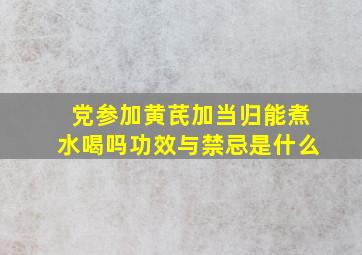 党参加黄芪加当归能煮水喝吗功效与禁忌是什么